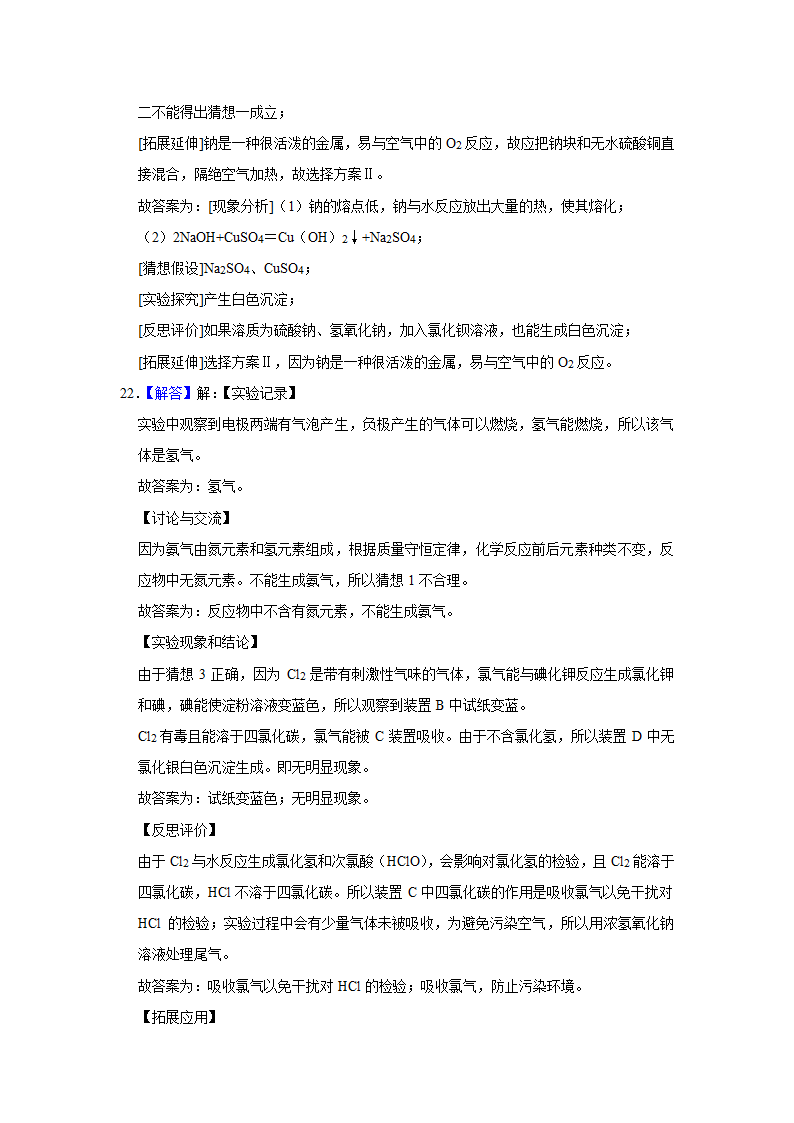 二不能得出猜想一成立；

[拓展延伸]钠是一种很活泼的金属，易与空气中的 $O_2$ 反应，故应把钠块和无水硫酸铜直接混合，隔绝空气加热，故选择方案Ⅱ。

故答案为：[现象分析]（1）钠的熔点低，钠与水反应放出大量的热，使其熔化；

（2）$2NaOH+CuSO_4=Cu(OH)_2\downarrow+Na_2SO_4$；

[猜想假设]$Na_2SO_4$、$CuSO_4$；

[实验探究]产生白色沉淀；

[反思评价]如果溶质为硫酸钠、氢氧化钠，加入氯化钡溶液，也能生成白色沉淀；

[拓展延伸]选择方案Ⅱ，因为钠是一种很活泼的金属，易与空气中的 $O_2$ 反应。

22.【解答】解：【实验记录】

实验中观察到电极两端有气泡产生，负极产生的气体可以燃烧，氢气能燃烧，所以该气体是氢气。

故答案为：氢气。

【讨论与交流】

因为氨气由氮元素和氢元素组成，根据质量守恒定律，化学反应前后元素种类不变，反应物中无氮元素。不能生成氨气，所以猜想 1 不合理。

故答案为：反应物中不含有氮元素，不能生成氨气。

【实验现象和结论】

由于猜想 3 正确，因为 $Cl_2$ 是带有刺激性气味的气体，氯气能与碘化钾反应生成氯化钾和碘，碘能使淀粉溶液变蓝色，所以观察到装置 B 中试纸变蓝。

$Cl_2$ 有毒且能溶于四氯化碳，氯气能被 C 装置吸收。由于不含氯化氢，所以装置 D 中无氯化银白色沉淀生成。即无明显现象。

故答案为：试纸变蓝色；无明显现象。

【反思评价】

由于 $Cl_2$ 与水反应生成氯化氢和次氯酸（HClO），会影响对氯化氢的检验，且 $Cl_2$ 能溶于四氯化碳，HCl 不溶于四氯化碳。所以装置 C 中四氯化碳的作用是吸收氯气以免干扰对 HCl 的检验；实验过程中会有少量气体未被吸收，为避免污染空气，所以用浓氢氧化钠溶液处理尾气。

故答案为：吸收氯气以免干扰对 HCl 的检验；吸收氯气，防止污染环境。

【拓展应用】